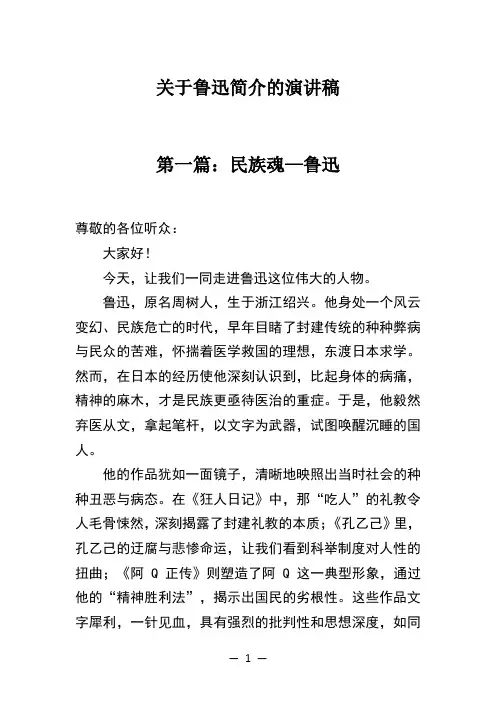 关于鲁迅简介的演讲稿

第一篇：民族魂—鲁迅

尊敬的各位听众：

大家好！

今天，让我们一同走进鲁迅这位伟大的人物。

鲁迅，原名周树人，生于浙江绍兴。他身处一个风云变幻、民族危亡的时代，早年目睹了封建传统的种种弊病与民众的苦难，怀揣着医学救国的理想，东渡日本求学。然而，在日本的经历使他深刻认识到，比起身体的病痛，精神的麻木，才是民族更亟待医治的重症。于是，他毅然弃医从文，拿起笔杆，以文字为武器，试图唤醒沉睡的国人。

他的作品犹如一面镜子，清晰地映照出当时社会的种种丑恶与病态。在《狂人日记》中，那“吃人”的礼教令人毛骨悚然，深刻揭露了封建礼教的本质；《孔乙己》里，孔乙己的迂腐与悲惨命运，让我们看到科举制度对人性的扭曲；《阿 Q 正传》则塑造了阿 Q 这一典型形象，通过他的“精神胜利法”，揭示出国民的劣根性。这些作品文字犀利，一针见血，具有强烈的批判性和思想深度，如同

— 1 —